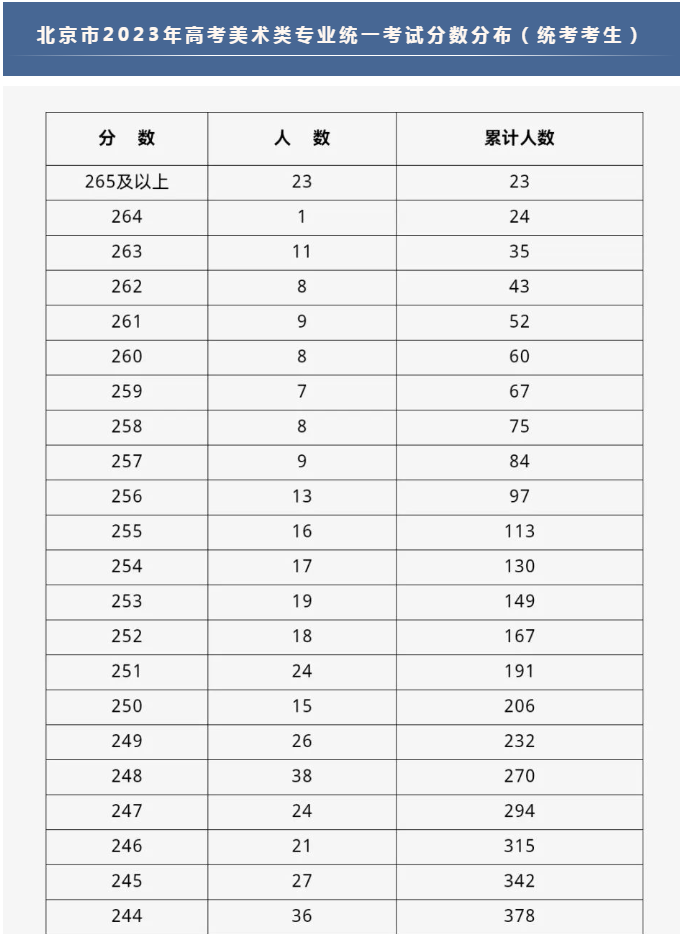 北京市2023年高考美术类专业统一考试分数分布（统考考生）

| 分　数 | 人　数 | 累计人数 |
|---|---|---|
| 265及以上 | 23 | 23 |
| 264 | 1 | 24 |
| 263 | 11 | 35 |
| 262 | 8 | 43 |
| 261 | 9 | 52 |
| 260 | 8 | 60 |
| 259 | 7 | 67 |
| 258 | 8 | 75 |
| 257 | 9 | 84 |
| 256 | 13 | 97 |
| 255 | 16 | 113 |
| 254 | 17 | 130 |
| 253 | 19 | 149 |
| 252 | 18 | 167 |
| 251 | 24 | 191 |
| 250 | 15 | 206 |
| 249 | 26 | 232 |
| 248 | 38 | 270 |
| 247 | 24 | 294 |
| 246 | 21 | 315 |
| 245 | 27 | 342 |
| 244 | 36 | 378 |